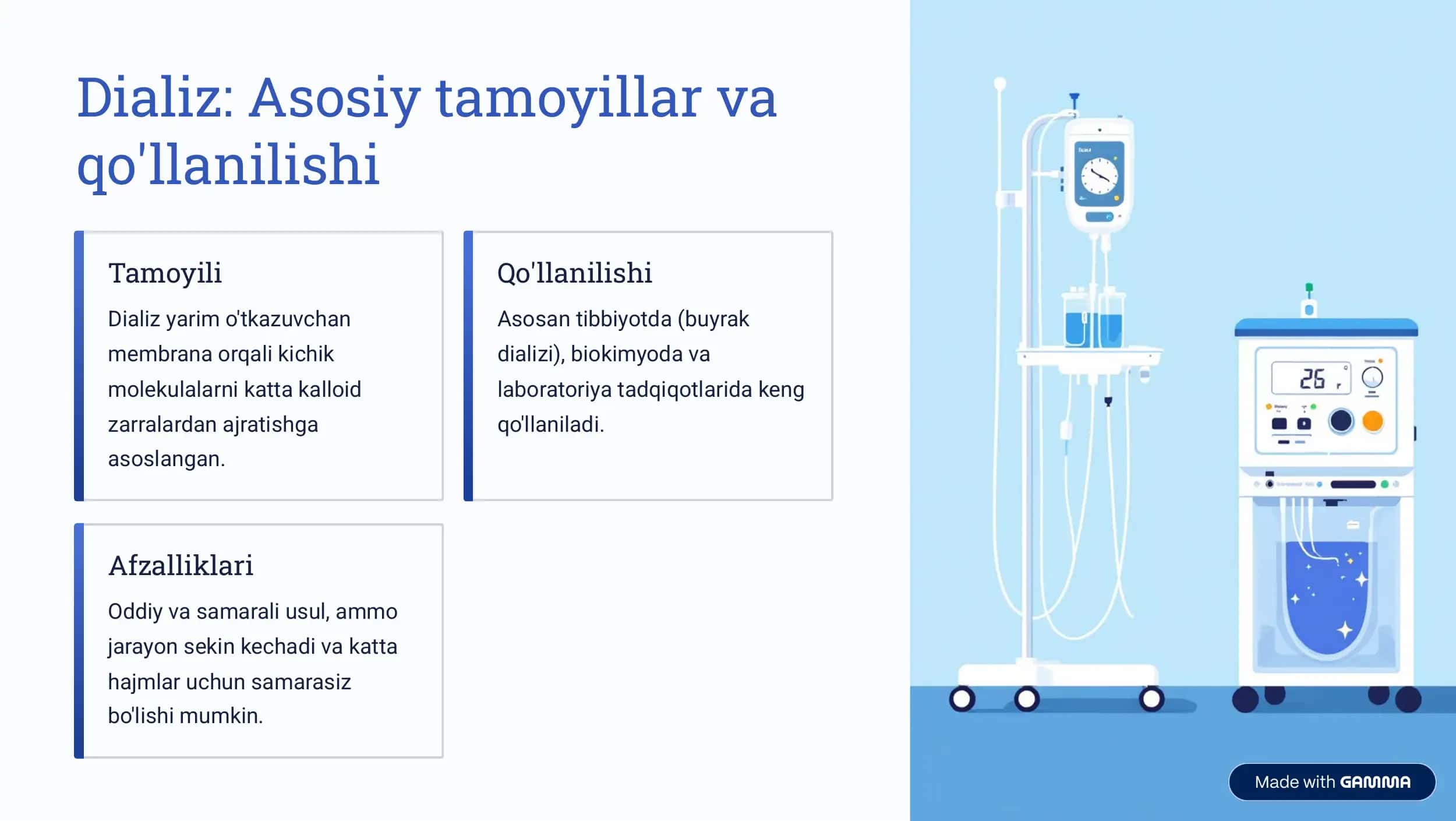 Dializ: Asosiy tamoyillar va qo'llanilishi

Tamoyili

Dializ yarim o'tkazuvchan membrana orqali kichik molekulalarni katta kalloid zarralardan ajratishga asoslangan.

Qo'llanilishi

Asosan tibbiyotda (buyrak dializi), biokimyoda va laboratoriya tadqiqotlarida keng qo'llaniladi.

Afzalliklari

Oddiy va samarali usul, ammo jarayon sekin kechadi va katta hajmlar uchun samarasiz bo'lishi mumkin.

26

Made with GAMMA